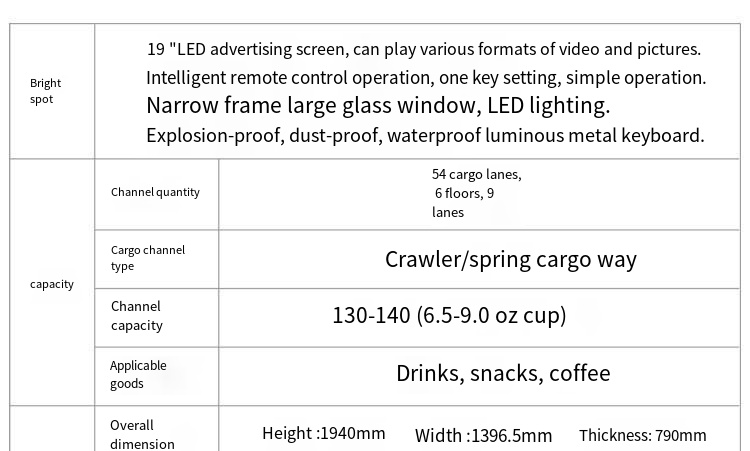 | Bright spot | 19 "LED advertising screen, can play various formats of video and pictures. Intelligent remote control operation, one key setting, simple operation. Narrow frame large glass window, LED lighting. Explosion-proof, dust-proof, waterproof luminous metal keyboard. | |
|---|---|---|
| capacity | Channel quantity | 54 cargo lanes, 6 floors, 9 lanes |
| | Cargo channel type | Crawler/spring cargo way |
| | Channel capacity | 130-140 (6.5-9.0 oz cup) |
| | Applicable goods | Drinks, snacks, coffee |
| | Overall dimension | Height :1940mm Width :1396.5mm Thickness: 790mm |